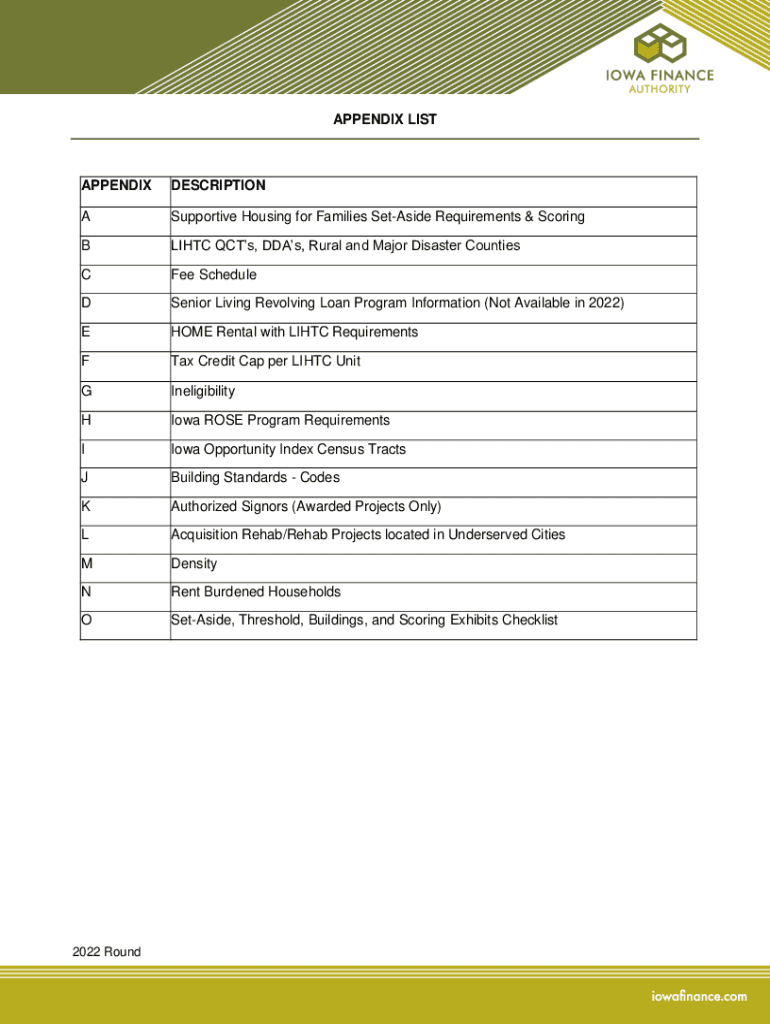 IOWA FINANCE AUTHORITY

APPENDIX LIST

| APPENDIX | DESCRIPTION |
|---|---|
| A | Supportive Housing for Families Set-Aside Requirements & Scoring |
| B | LIHTC QCT's, DDA's, Rural and Major Disaster Counties |
| C | Fee Schedule |
| D | Senior Living Revolving Loan Program Information (Not Available in 2022) |
| E | HOME Rental with LIHTC Requirements |
| F | Tax Credit Cap per LIHTC Unit |
| G | Ineligibility |
| H | Iowa ROSE Program Requirements |
| I | Iowa Opportunity Index Census Tracts |
| J | Building Standards - Codes |
| K | Authorized Signors (Awarded Projects Only) |
| L | Acquisition Rehab/Rehab Projects located in Underserved Cities |
| M | Density |
| N | Rent Burdened Households |
| O | Set-Aside, Threshold, Buildings, and Scoring Exhibits Checklist |

2022 Round

iowafinance.com